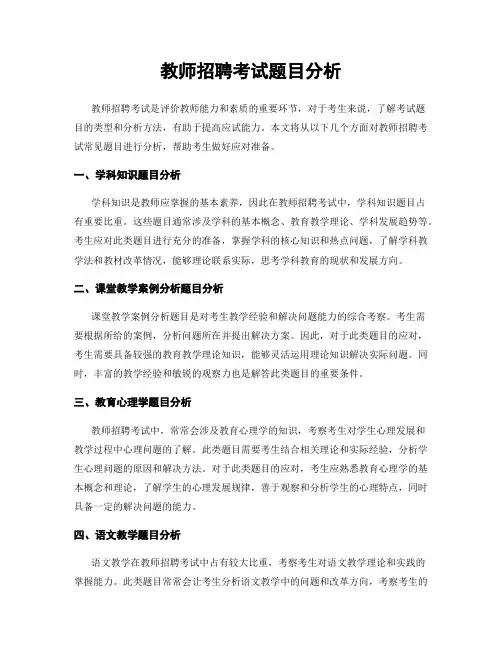 教师招聘考试题目分析

教师招聘考试是评价教师能力和素质的重要环节，对于考生来说，了解考试题目的类型和分析方法，有助于提高应试能力。本文将从以下几个方面对教师招聘考试常见题目进行分析，帮助考生做好应对准备。

一、学科知识题目分析

学科知识是教师应掌握的基本素养，因此在教师招聘考试中，学科知识题目占有重要比重。这些题目通常涉及学科的基本概念、教育教学理论、学科发展趋势等。考生应对此类题目进行充分的准备，掌握学科的核心知识和热点问题，了解学科教学法和教材改革情况，能够理论联系实际，思考学科教育的现状和发展方向。

二、课堂教学案例分析题目分析

课堂教学案例分析题目是对考生教学经验和解决问题能力的综合考察。考生需要根据所给的案例，分析问题所在并提出解决方案。因此，对于此类题目的应对，考生需要具备较强的教育教学理论知识，能够灵活运用理论知识解决实际问题。同时，丰富的教学经验和敏锐的观察力也是解答此类题目的重要条件。

三、教育心理学题目分析

教师招聘考试中，常常会涉及教育心理学的知识，考察考生对学生心理发展和教学过程中心理问题的了解。此类题目需要考生结合相关理论和实际经验，分析学生心理问题的原因和解决方法。对于此类题目的应对，考生应熟悉教育心理学的基本概念和理论，了解学生的心理发展规律，善于观察和分析学生的心理特点，同时具备一定的解决问题的能力。

四、语文教学题目分析

语文教学在教师招聘考试中占有较大比重，考察考生对语文教学理论和实践的掌握能力。此类题目常常会让考生分析语文教学中的问题和改革方向，考察考生的